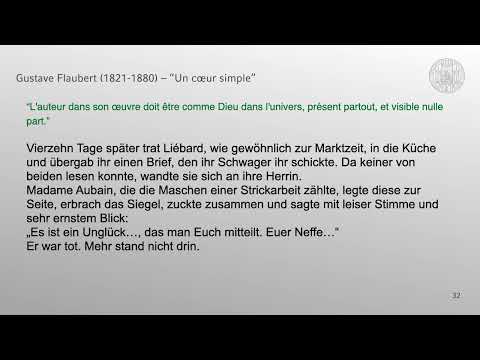 Gustave Flaubert (1821-1880) – "Un cœur simple"

"L'auteur dans son œuvre doit être comme Dieu dans l'univers, présent partout, et visible nulle part."

Vierzehn Tage später trat Liébard, wie gewöhnlich zur Marktzeit, in die Küche und übergab ihr einen Brief, den ihr Schwager ihr schickte. Da keiner von beiden lesen konnte, wandte sie sich an ihre Herrin.
Madame Aubain, die die Maschen einer Strickarbeit zählte, legte diese zur Seite, erbrach das Siegel, zuckte zusammen und sagte mit leiser Stimme und sehr ernstem Blick:
„Es ist ein Unglück…, das man Euch mitteilt. Euer Neffe…"
Er war tot. Mehr stand nicht drin.

32